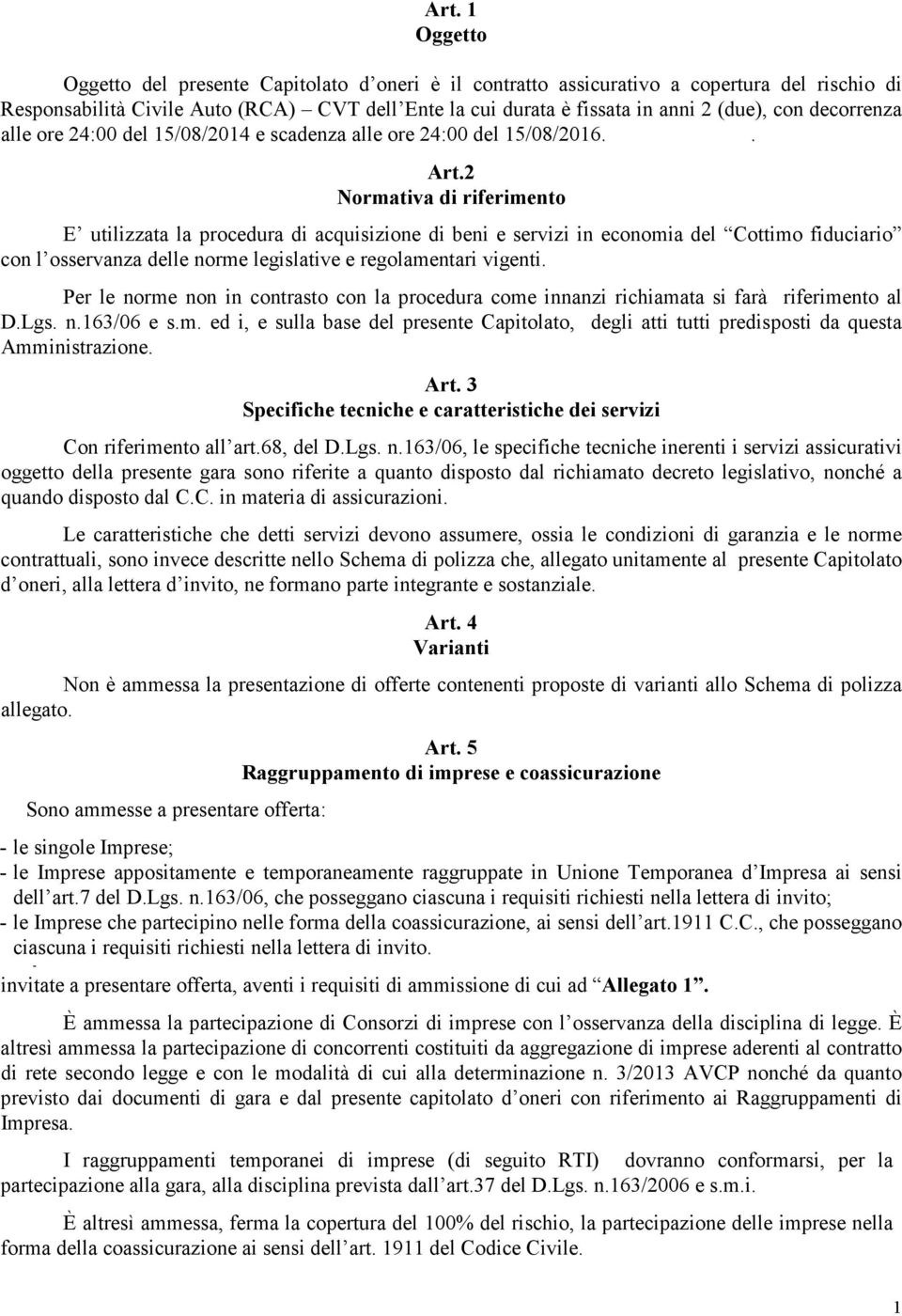 Art. 1
Oggetto

Oggetto del presente Capitolato d oneri è il contratto assicurativo a copertura del rischio di Responsabilità Civile Auto (RCA) – CVT dell Ente la cui durata è fissata in anni 2 (due), con decorrenza alle ore 24:00 del 15/08/2014 e scadenza alle ore 24:00 del 15/08/2016. .

Art.2
Normativa di riferimento

E utilizzata la procedura di acquisizione di beni e servizi in economia del Cottimo fiduciario con l osservanza delle norme legislative e regolamentari vigenti.

Per le norme non in contrasto con la procedura come innanzi richiamata si farà riferimento al D.Lgs. n.163/06 e s.m. ed i, e sulla base del presente Capitolato, degli atti tutti predisposti da questa Amministrazione.

Art. 3
Specifiche tecniche e caratteristiche dei servizi

Con riferimento all art.68, del D.Lgs. n.163/06, le specifiche tecniche inerenti i servizi assicurativi oggetto della presente gara sono riferite a quanto disposto dal richiamato decreto legislativo, nonché a quando disposto dal C.C. in materia di assicurazioni.

Le caratteristiche che detti servizi devono assumere, ossia le condizioni di garanzia e le norme contrattuali, sono invece descritte nello Schema di polizza che, allegato unitamente al presente Capitolato d oneri, alla lettera d invito, ne formano parte integrante e sostanziale.

Art. 4
Varianti

Non è ammessa la presentazione di offerte contenenti proposte di varianti allo Schema di polizza allegato.

Art. 5
Raggruppamento di imprese e coassicurazione

Sono ammesse a presentare offerta:

- le singole Imprese;
- le Imprese appositamente e temporaneamente raggruppate in Unione Temporanea d Impresa ai sensi dell art.7 del D.Lgs. n.163/06, che posseggano ciascuna i requisiti richiesti nella lettera di invito;
- le Imprese che partecipino nelle forma della coassicurazione, ai sensi dell art.1911 C.C., che posseggano ciascuna i requisiti richiesti nella lettera di invito.
-
invitate a presentare offerta, aventi i requisiti di ammissione di cui ad Allegato 1 .

È ammessa la partecipazione di Consorzi di imprese con l osservanza della disciplina di legge. È altresì ammessa la partecipazione di concorrenti costituiti da aggregazione di imprese aderenti al contratto di rete secondo legge e con le modalità di cui alla determinazione n. 3/2013 AVCP nonché da quanto previsto dai documenti di gara e dal presente capitolato d oneri con riferimento ai Raggruppamenti di Impresa.

I raggruppamenti temporanei di imprese (di seguito RTI) dovranno conformarsi, per la partecipazione alla gara, alla disciplina prevista dall art.37 del D.Lgs. n.163/2006 e s.m.i.

È altresì ammessa, ferma la copertura del 100% del rischio, la partecipazione delle imprese nella forma della coassicurazione ai sensi dell art. 1911 del Codice Civile.

1